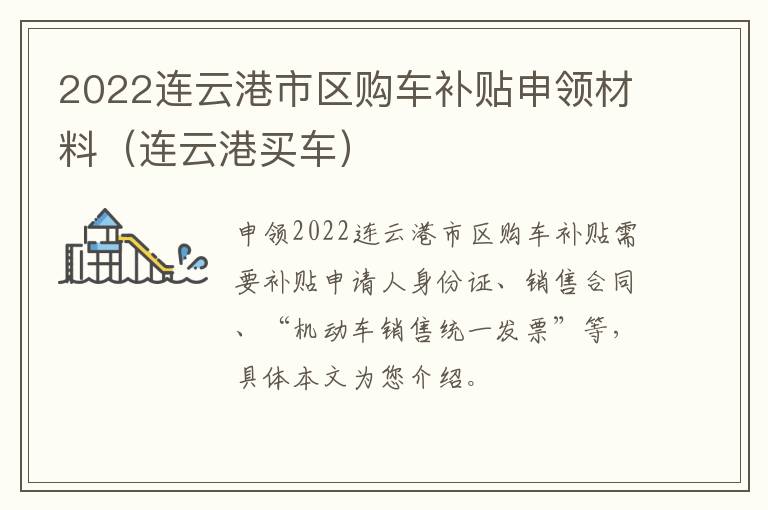 2022连云港市区购车补贴申领材料（连云港买车）

申领2022连云港市区购车补贴需要补贴申请人身份证、销售合同、“机动车销售统一发票”等，具体本文为您介绍。